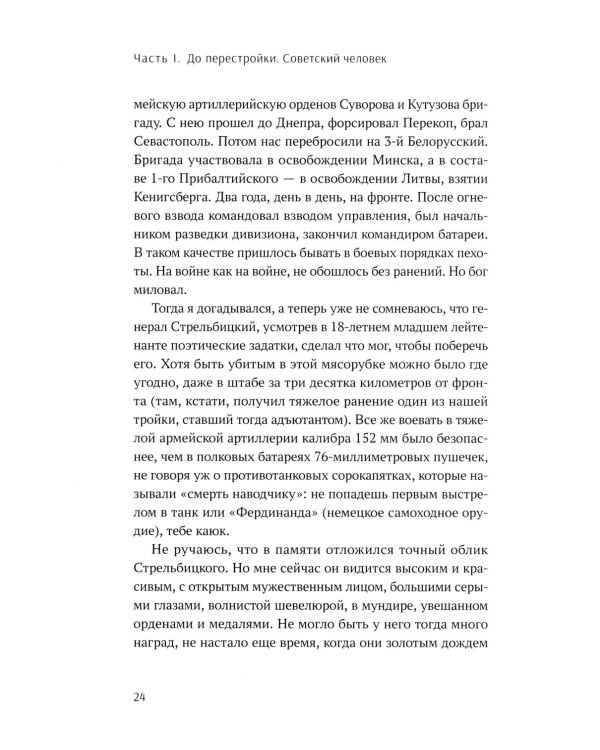 Часть I. До перестройки. Советский человек

мейскую артиллерийскую орденов Суворова и Кутузова бригаду. С нею прошел до Днепра, форсировал Перекоп, брал Севастополь. Потом нас перебросили на 3-й Белорусский. Бригада участвовала в освобождении Минска, а в составе 1-го Прибалтийского — в освобождении Литвы, взятии Кенигсберга. Два года, день в день, на фронте. После огневого взвода командовал взводом управления, был начальником разведки дивизиона, закончил командиром батареи. В таком качестве пришлось бывать в боевых порядках пехоты. На войне как на войне, не обошлось без ранений. Но бог миловал.

Тогда я догадывался, а теперь уже не сомневаюсь, что генерал Стрельбицкий, усмотрев в 18-летнем младшем лейтенанте поэтические задатки, сделал что мог, чтобы поберечь его. Хотя быть убитым в этой мясорубке можно было где угодно, даже в штабе за три десятка километров от фронта (там, кстати, получил тяжелое ранение один из нашей тройки, ставший тогда адъютантом). Все же воевать в тяжелой армейской артиллерии калибра 152 мм было безопаснее, чем в полковых батареях 76-миллиметровых пушечек, не говоря уж о противотанковых сорокапятках, которые называли «смерть наводчику»: не попадешь первым выстрелом в танк или «Фердинанда» (немецкое самоходное орудие), тебе каюк.

Не ручаюсь, что в памяти отложился точный облик Стрельбицкого. Но мне сейчас он видится высоким и красивым, с открытым мужественным лицом, большими серыми глазами, волнистой шевелюрой, в мундире, увешанном орденами и медалями. Не могло быть у него тогда много наград, не настало еще время, когда они золотым дождем

24